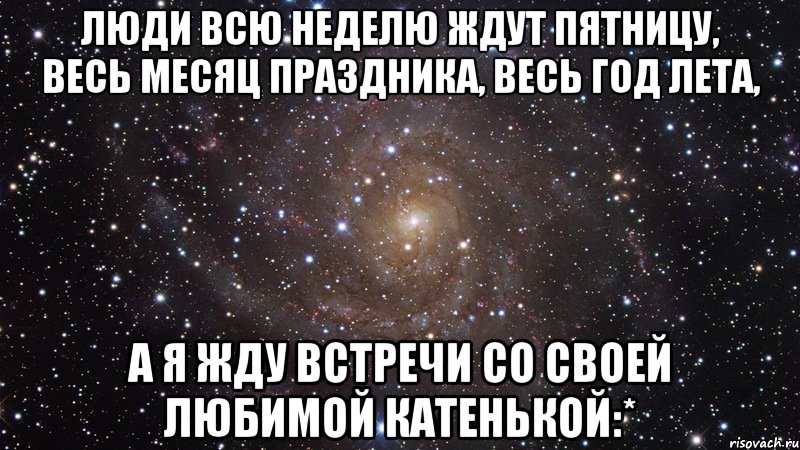 ЛЮДИ ВСЮ НЕДЕЛЮ ЖДУТ ПЯТНИЦУ, ВЕСЬ МЕСЯЦ ПРАЗДНИКА, ВЕСЬ ГОД ЛЕТА,

А Я ЖДУ ВСТРЕЧИ СО СВОЕЙ ЛЮБИМОЙ КАТЕНЬКОЙ:*

risovach.ru